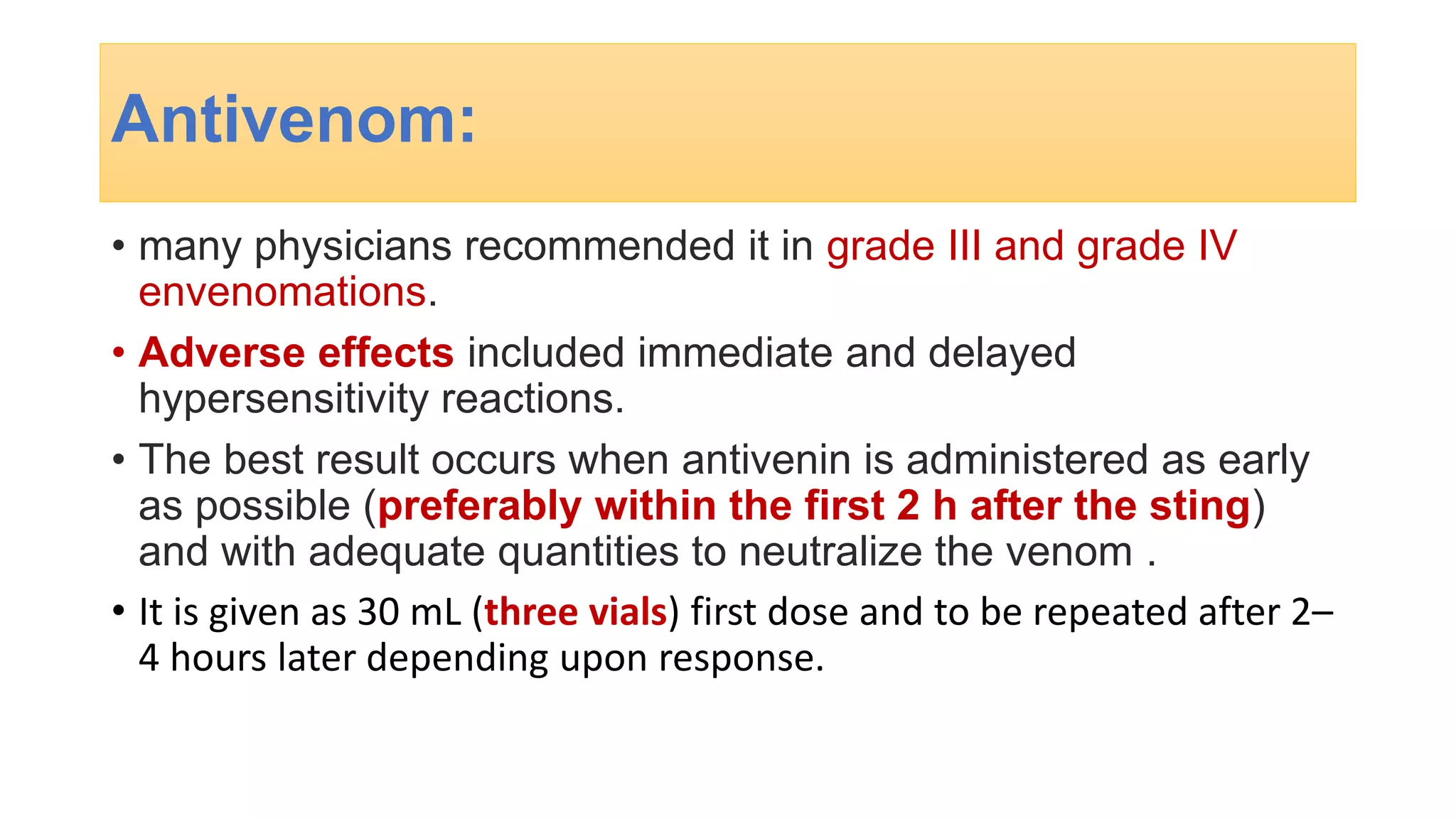 Antivenom:

• many physicians recommended it in grade III and grade IV envenomations.

• Adverse effects included immediate and delayed hypersensitivity reactions.

• The best result occurs when antivenin is administered as early as possible (preferably within the first 2 h after the sting) and with adequate quantities to neutralize the venom .

• It is given as 30 mL (three vials) first dose and to be repeated after 2–4 hours later depending upon response.